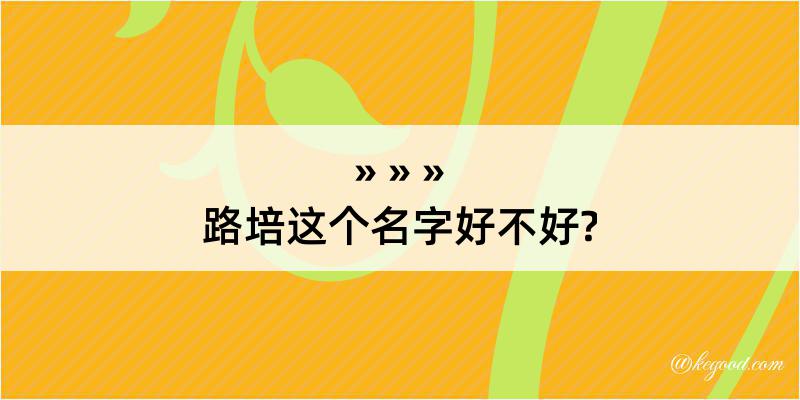 » » »
路培这个名字好不好?

@kegood.com